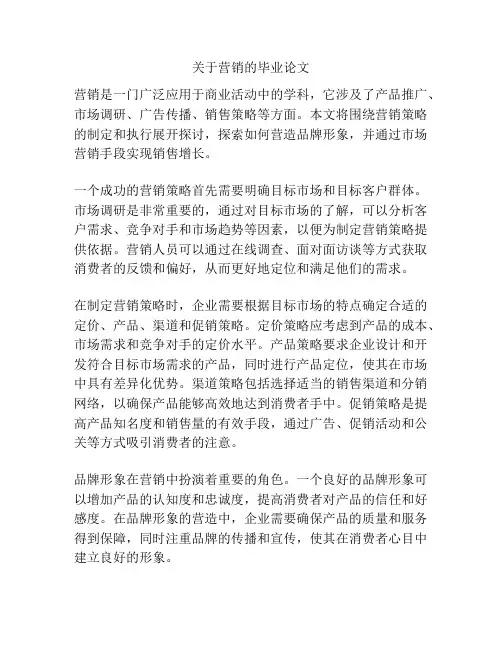 关于营销的毕业论文

营销是一门广泛应用于商业活动中的学科，它涉及了产品推广、市场调研、广告传播、销售策略等方面。本文将围绕营销策略的制定和执行展开探讨，探索如何营造品牌形象，并通过市场营销手段实现销售增长。

一个成功的营销策略首先需要明确目标市场和目标客户群体。市场调研是非常重要的，通过对目标市场的了解，可以分析客户需求、竞争对手和市场趋势等因素，以便为制定营销策略提供依据。营销人员可以通过在线调查、面对面访谈等方式获取消费者的反馈和偏好，从而更好地定位和满足他们的需求。

在制定营销策略时，企业需要根据目标市场的特点确定合适的定价、产品、渠道和促销策略。定价策略应考虑到产品的成本、市场需求和竞争对手的定价水平。产品策略要求企业设计和开发符合目标市场需求的产品，同时进行产品定位，使其在市场中具有差异化优势。渠道策略包括选择适当的销售渠道和分销网络，以确保产品能够高效地达到消费者手中。促销策略是提高产品知名度和销售量的有效手段，通过广告、促销活动和公关等方式吸引消费者的注意。

品牌形象在营销中扮演着重要的角色。一个良好的品牌形象可以增加产品的认知度和忠诚度，提高消费者对产品的信任和好感度。在品牌形象的营造中，企业需要确保产品的质量和服务得到保障，同时注重品牌的传播和宣传，使其在消费者心目中建立良好的形象。